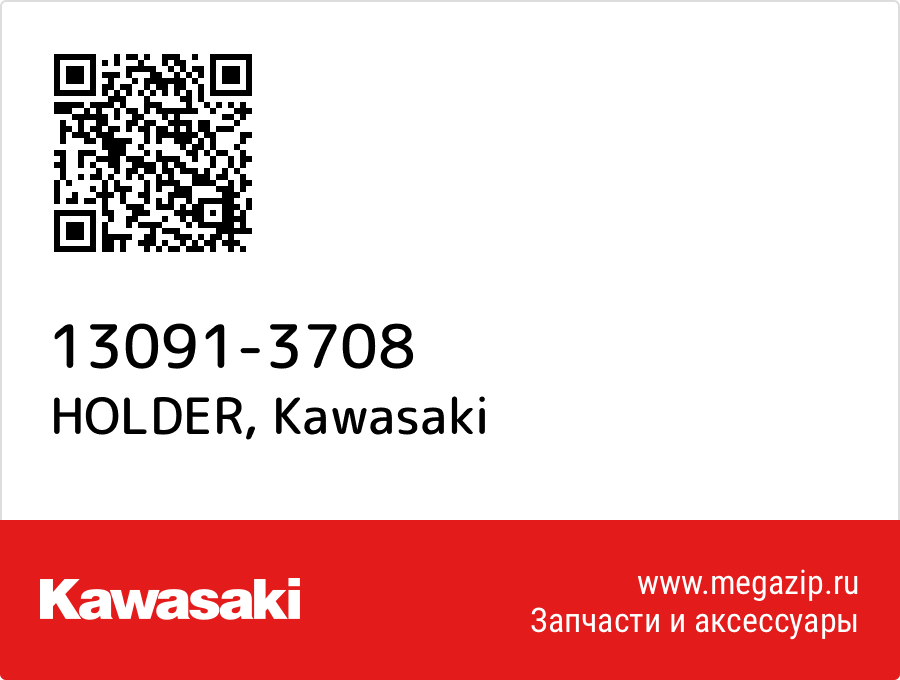 13091-3708
HOLDER, Kawasaki

Kawasaki

www.megazip.ru
Запчасти и аксессуары